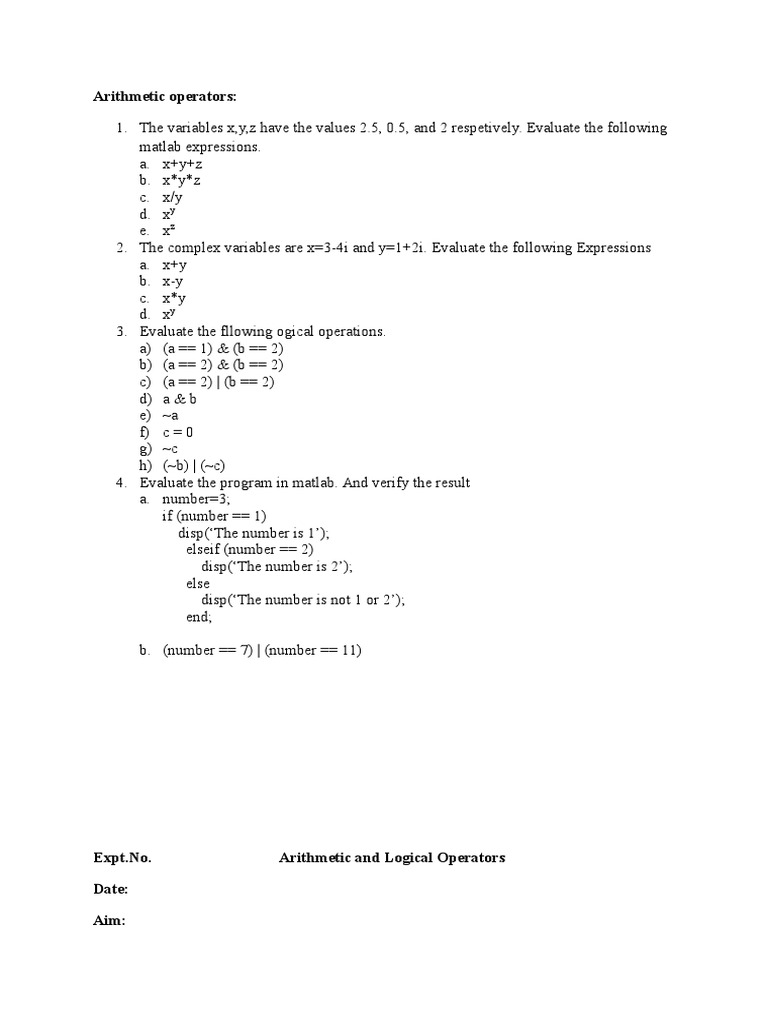 **Arithmetic operators:**

1. The variables x,y,z have the values 2.5, 0.5, and 2 respetively. Evaluate the following matlab expressions.
a. x+y+z
b. x*y*z
c. x/y
d. $x^y$
e. $x^z$
2. The complex variables are x=3-4i and y=1+2i. Evaluate the following Expressions
a. x+y
b. x-y
c. x*y
d. $x^y$
3. Evaluate the fllowing ogical operations.
a) (a == 1) & (b == 2)
b) (a == 2) & (b == 2)
c) (a == 2) | (b == 2)
d) a & b
e) ~a
f) c = 0
g) ~c
h) (~b) | (~c)
4. Evaluate the program in matlab. And verify the result
a. number=3;
if (number == 1)
disp('The number is 1');
elseif (number == 2)
disp('The number is 2');
else
disp('The number is not 1 or 2');
end;

b. (number == 7) | (number == 11)

**Expt.No.** **Arithmetic and Logical Operators**

**Date:**

**Aim:**